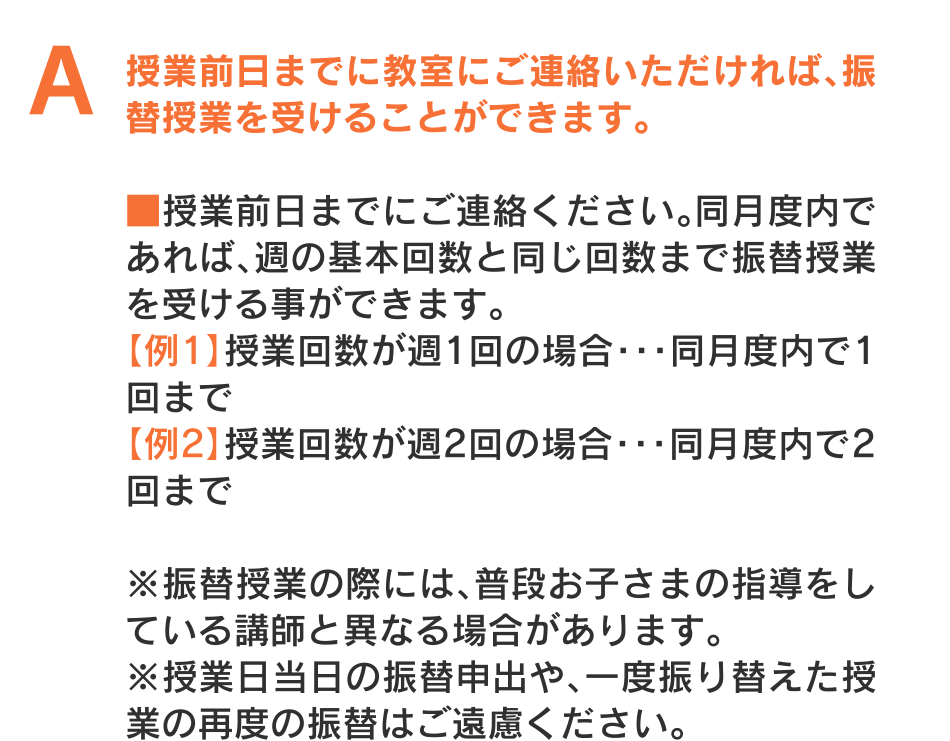 A

授業前日までに教室にご連絡いただければ、振替授業を受けることができます。

■授業前日までにご連絡ください。同月度内であれば、週の基本回数と同じ回数まで振替授業を受ける事ができます。
【例1】授業回数が週1回の場合・・・同月度内で1回まで
【例2】授業回数が週2回の場合・・・同月度内で2回まで

※振替授業の際には、普段お子さまの指導をしている講師と異なる場合があります。
※授業日当日の振替申出や、一度振り替えた授業の再度の振替はご遠慮ください。